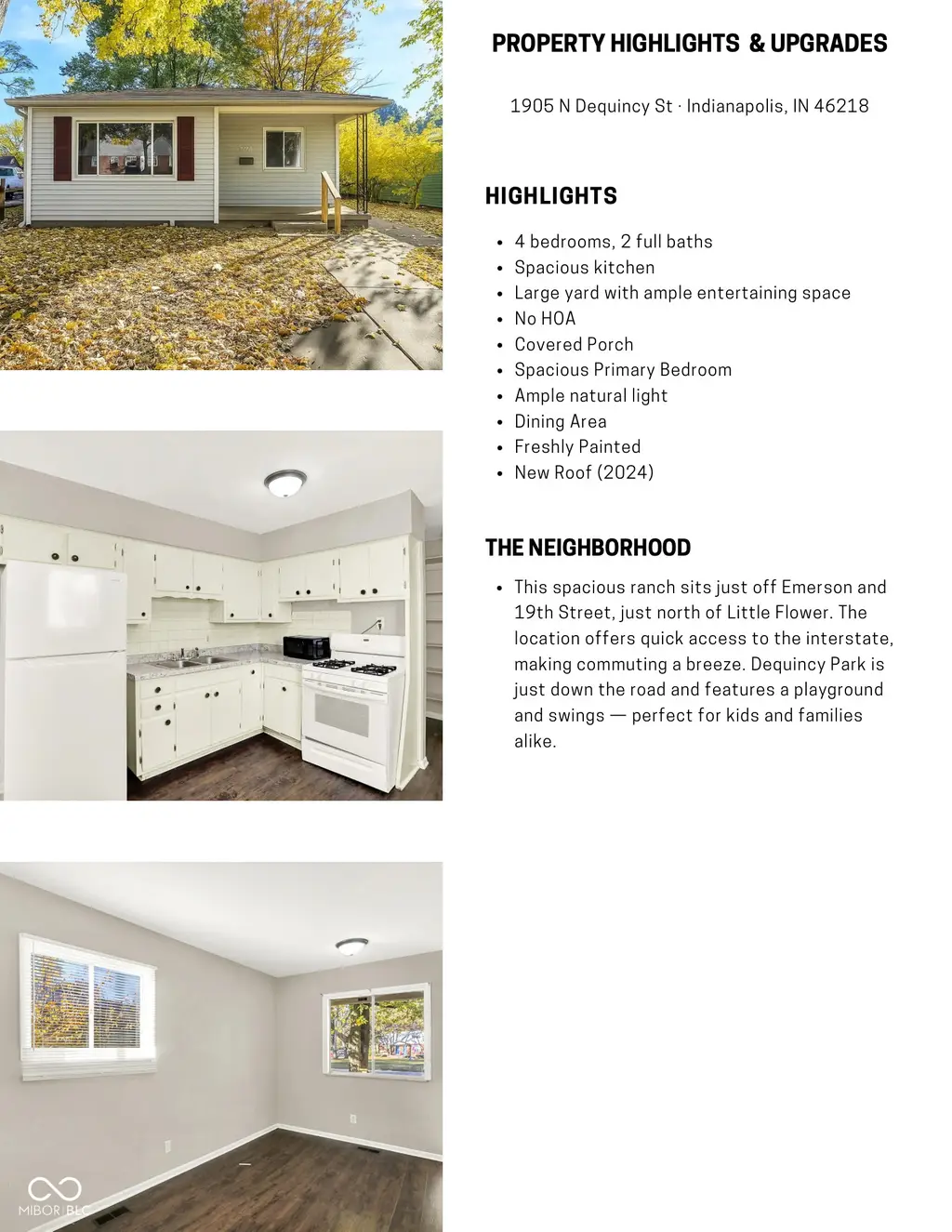 PROPERTY HIGHLIGHTS & UPGRADES

1905 N Dequincy St · Indianapolis, IN 46218

HIGHLIGHTS

- 4 bedrooms, 2 full baths
- Spacious kitchen
- Large yard with ample entertaining space
- No HOA
- Covered Porch
- Spacious Primary Bedroom
- Ample natural light
- Dining Area
- Freshly Painted
- New Roof (2024)

THE NEIGHBORHOOD

- This spacious ranch sits just off Emerson and 19th Street, just north of Little Flower. The location offers quick access to the interstate, making commuting a breeze. Dequincy Park is just down the road and features a playground and swings — perfect for kids and families alike.

MIBOR BLC